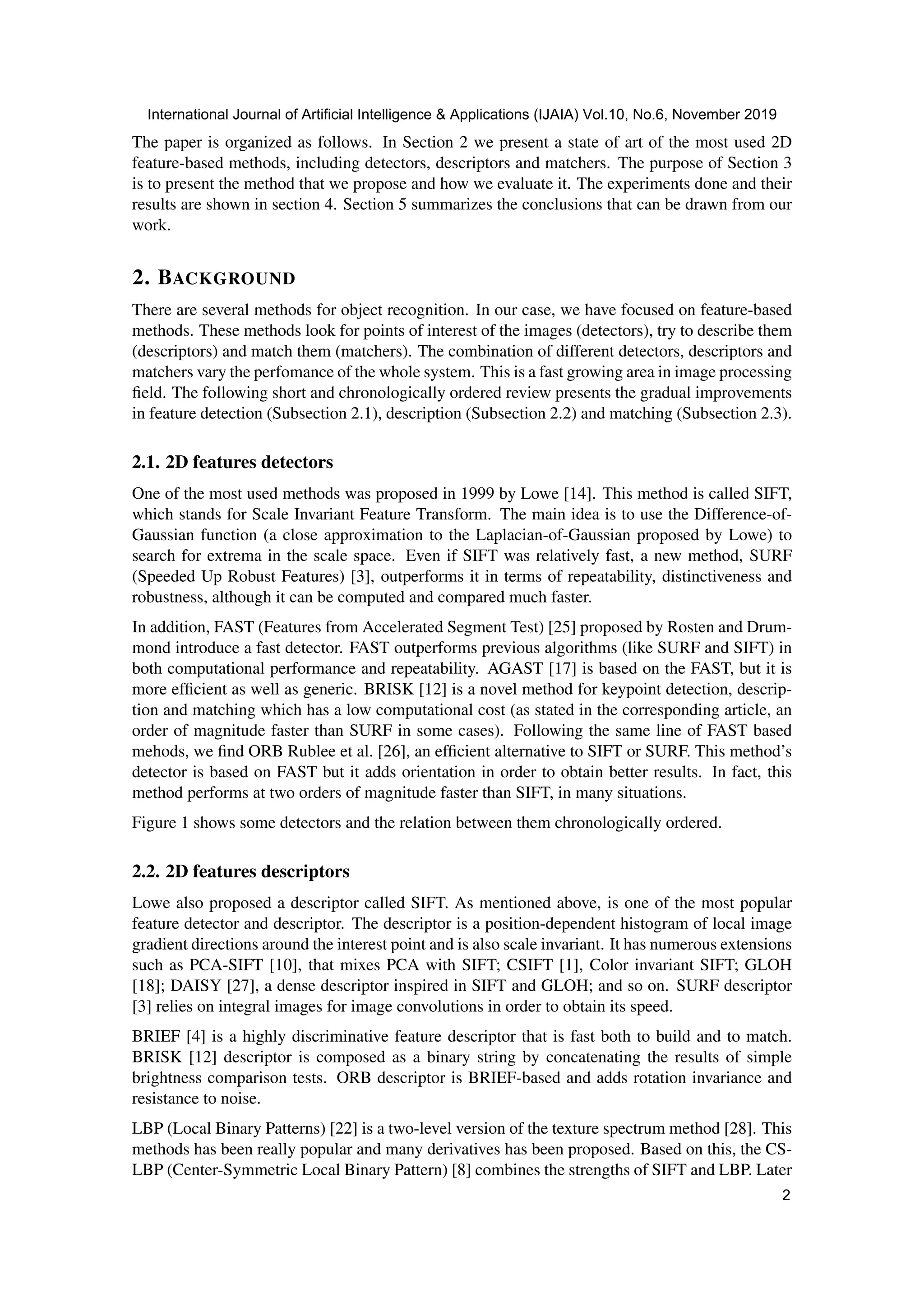 International Journal of Artificial Intelligence & Applications (IJAIA) Vol.10, No.6, November 2019

The paper is organized as follows. In Section 2 we present a state of art of the most used 2D feature-based methods, including detectors, descriptors and matchers. The purpose of Section 3 is to present the method that we propose and how we evaluate it. The experiments done and their results are shown in section 4. Section 5 summarizes the conclusions that can be drawn from our work.

2. BACKGROUND

There are several methods for object recognition. In our case, we have focused on feature-based methods. These methods look for points of interest of the images (detectors), try to describe them (descriptors) and match them (matchers). The combination of different detectors, descriptors and matchers vary the perfomance of the whole system. This is a fast growing area in image processing field. The following short and chronologically ordered review presents the gradual improvements in feature detection (Subsection 2.1), description (Subsection 2.2) and matching (Subsection 2.3).

2.1. 2D features detectors

One of the most used methods was proposed in 1999 by Lowe [14]. This method is called SIFT, which stands for Scale Invariant Feature Transform. The main idea is to use the Difference-of-Gaussian function (a close approximation to the Laplacian-of-Gaussian proposed by Lowe) to search for extrema in the scale space. Even if SIFT was relatively fast, a new method, SURF (Speeded Up Robust Features) [3], outperforms it in terms of repeatability, distinctiveness and robustness, although it can be computed and compared much faster.

In addition, FAST (Features from Accelerated Segment Test) [25] proposed by Rosten and Drummond introduce a fast detector. FAST outperforms previous algorithms (like SURF and SIFT) in both computational performance and repeatability. AGAST [17] is based on the FAST, but it is more efficient as well as generic. BRISK [12] is a novel method for keypoint detection, description and matching which has a low computational cost (as stated in the corresponding article, an order of magnitude faster than SURF in some cases). Following the same line of FAST based mehods, we find ORB Rublee et al. [26], an efficient alternative to SIFT or SURF. This method's detector is based on FAST but it adds orientation in order to obtain better results. In fact, this method performs at two orders of magnitude faster than SIFT, in many situations.

Figure 1 shows some detectors and the relation between them chronologically ordered.

2.2. 2D features descriptors

Lowe also proposed a descriptor called SIFT. As mentioned above, is one of the most popular feature detector and descriptor. The descriptor is a position-dependent histogram of local image gradient directions around the interest point and is also scale invariant. It has numerous extensions such as PCA-SIFT [10], that mixes PCA with SIFT; CSIFT [1], Color invariant SIFT; GLOH [18]; DAISY [27], a dense descriptor inspired in SIFT and GLOH; and so on. SURF descriptor [3] relies on integral images for image convolutions in order to obtain its speed.

BRIEF [4] is a highly discriminative feature descriptor that is fast both to build and to match. BRISK [12] descriptor is composed as a binary string by concatenating the results of simple brightness comparison tests. ORB descriptor is BRIEF-based and adds rotation invariance and resistance to noise.

LBP (Local Binary Patterns) [22] is a two-level version of the texture spectrum method [28]. This methods has been really popular and many derivatives has been proposed. Based on this, the CS-LBP (Center-Symmetric Local Binary Pattern) [8] combines the strengths of SIFT and LBP. Later

2